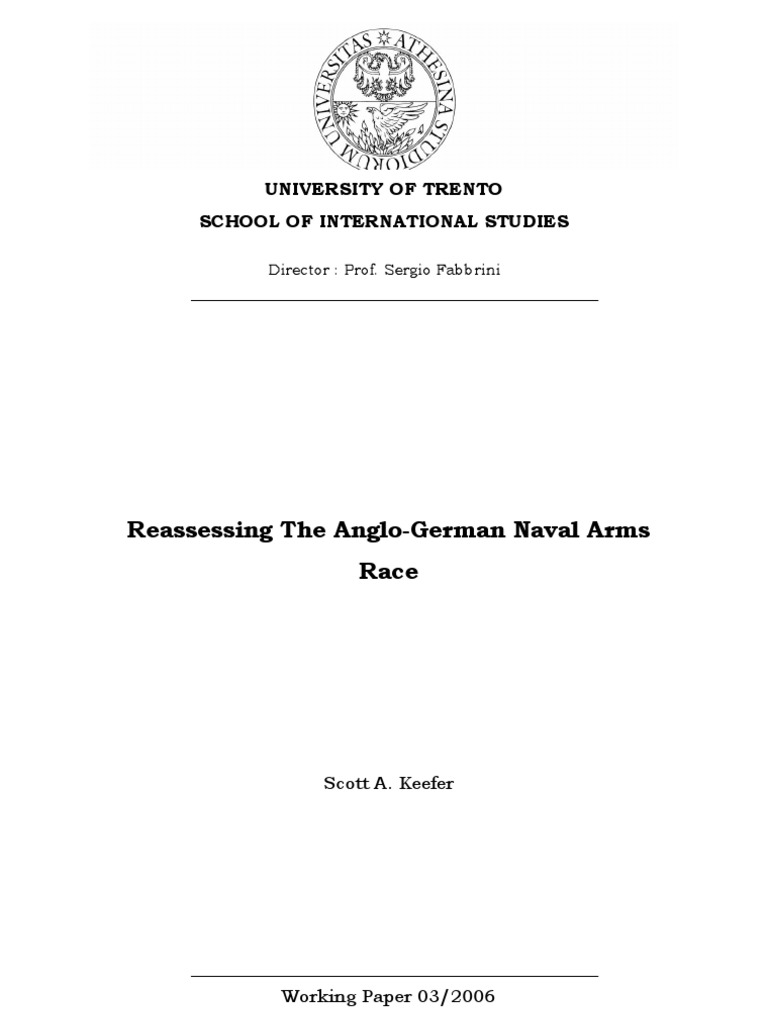 UNIVERSITAS ATHESINA STUDIORUM

UNIVERSITY OF TRENTO

SCHOOL OF INTERNATIONAL STUDIES

Director : Prof. Sergio Fabbrini

Reassessing The Anglo-German Naval Arms Race

Scott A. Keefer

Working Paper 03/2006